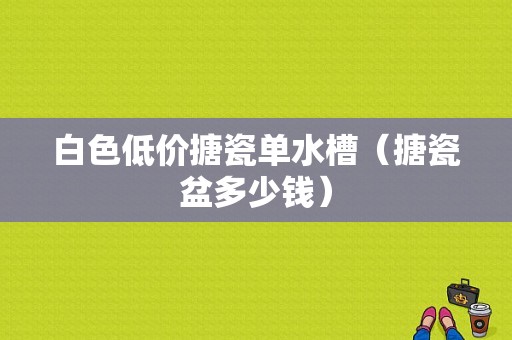 白色低价搪瓷单水槽（搪瓷盆多少钱）